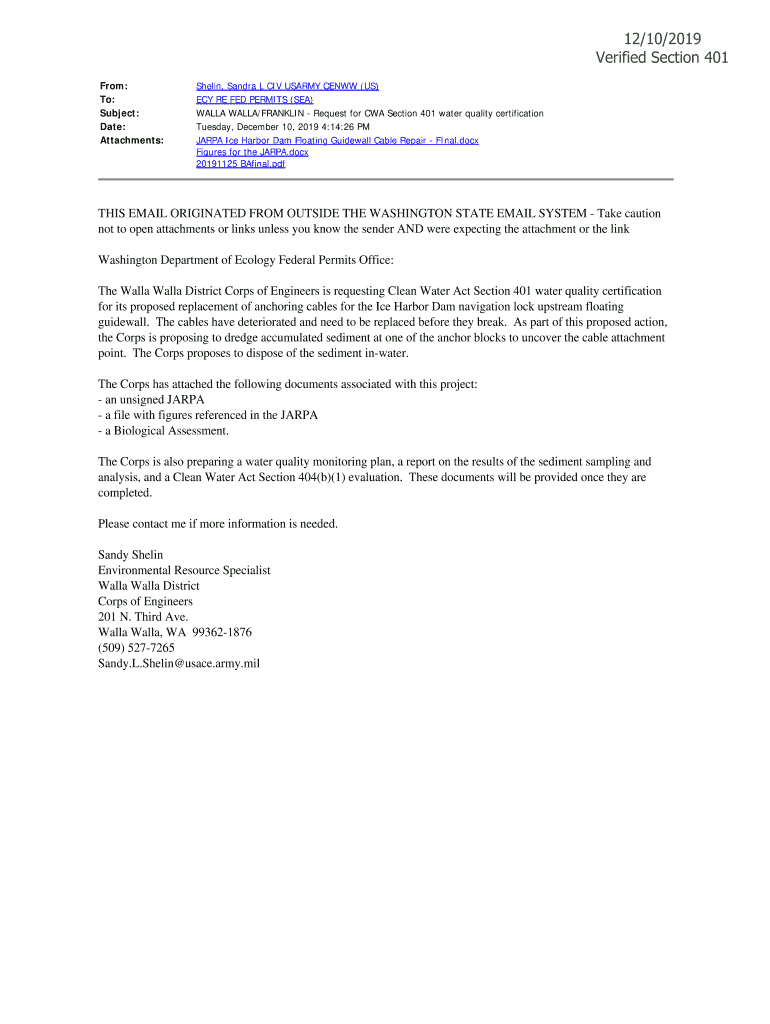 12/10/2019
Verified Section 401

From: Shelin, Sandra L CIV USARMY CENWW (US)
To: ECY RE FED PERMITS (SEA)
Subject: WALLA WALLA/FRANKLIN - Request for CWA Section 401 water quality certification
Date: Tuesday, December 10, 2019 4:14:26 PM
Attachments: JARPA Ice Harbor Dam Floating Guidewall Cable Repair - Final.docx
Figures for the JARPA.docx
20191125 BAfinal.pdf

THIS EMAIL ORIGINATED FROM OUTSIDE THE WASHINGTON STATE EMAIL SYSTEM - Take caution not to open attachments or links unless you know the sender AND were expecting the attachment or the link

Washington Department of Ecology Federal Permits Office:

The Walla Walla District Corps of Engineers is requesting Clean Water Act Section 401 water quality certification for its proposed replacement of anchoring cables for the Ice Harbor Dam navigation lock upstream floating guidewall. The cables have deteriorated and need to be replaced before they break. As part of this proposed action, the Corps is proposing to dredge accumulated sediment at one of the anchor blocks to uncover the cable attachment point. The Corps proposes to dispose of the sediment in-water.

The Corps has attached the following documents associated with this project:
- an unsigned JARPA
- a file with figures referenced in the JARPA
- a Biological Assessment.

The Corps is also preparing a water quality monitoring plan, a report on the results of the sediment sampling and analysis, and a Clean Water Act Section 404(b)(1) evaluation. These documents will be provided once they are completed.

Please contact me if more information is needed.

Sandy Shelin
Environmental Resource Specialist
Walla Walla District
Corps of Engineers
201 N. Third Ave.
Walla Walla, WA 99362-1876
(509) 527-7265
Sandy.L.Shelin@usace.army.mil